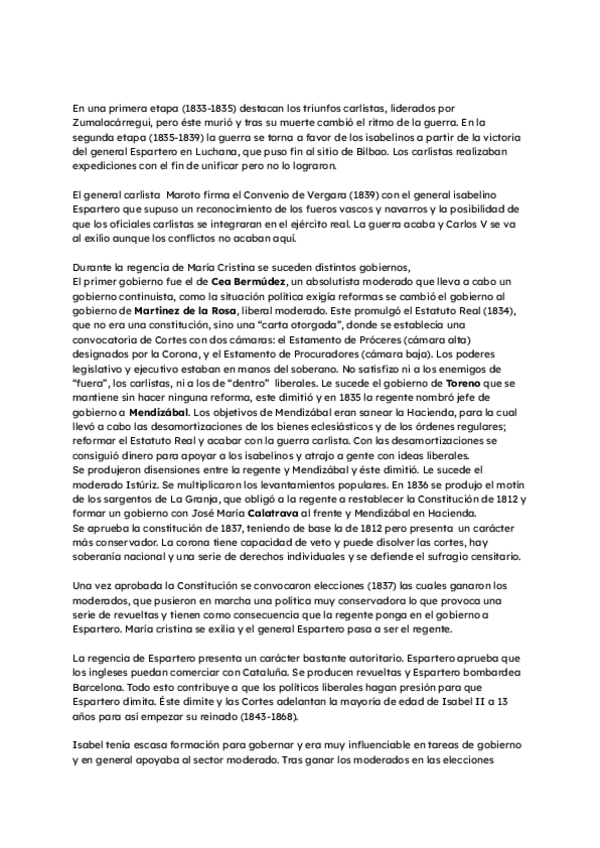 En una primera etapa (1833-1835) destacan los triunfos carlistas, liderados por Zumalacárregui, pero éste murió y tras su muerte cambió el ritmo de la guerra. En la segunda etapa (1835-1839) la guerra se torna a favor de los isabelinos a partir de la victoria del general Espartero en Luchana, que puso fin al sitio de Bilbao. Los carlistas realizaban expediciones con el fin de unificar pero no lo lograron.

El general carlista Maroto firma el Convenio de Vergara (1839) con el general isabelino Espartero que supuso un reconocimiento de los fueros vascos y navarros y la posibilidad de que los oficiales carlistas se integraran en el ejército real. La guerra acaba y Carlos V se va al exilio aunque los conflictos no acaban aquí.

Durante la regencia de María Cristina se suceden distintos gobiernos,
El primer gobierno fue el de Cea Bermúdez, un absolutista moderado que lleva a cabo un gobierno continuista, como la situación política exigía reformas se cambió el gobierno al gobierno de Martínez de la Rosa, liberal moderado. Este promulgó el Estatuto Real (1834), que no era una constitución, sino una "carta otorgada", donde se establecía una convocatoria de Cortes con dos cámaras: el Estamento de Próceres (cámara alta) designados por la Corona, y el Estamento de Procuradores (cámara baja). Los poderes legislativo y ejecutivo estaban en manos del soberano. No satisfizo ni a los enemigos de "fuera", los carlistas, ni a los de "dentro" liberales. Le sucede el gobierno de Toreno que se mantiene sin hacer ninguna reforma, este dimitió y en 1835 la regente nombró jefe de gobierno a Mendizábal. Los objetivos de Mendizábal eran sanear la Hacienda, para la cual llevó a cabo las desamortizaciones de los bienes eclesiásticos y de los órdenes regulares; reformar el Estatuto Real y acabar con la guerra carlista. Con las desamortizaciones se consiguió dinero para apoyar a los isabelinos y atrajo a gente con ideas liberales.
Se produjeron disensiones entre la regente y Mendizábal y éste dimitió. Le sucede el moderado Istúriz. Se multiplicaron los levantamientos populares. En 1836 se produjo el motín de los sargentos de La Granja, que obligó a la regente a restablecer la Constitución de 1812 y formar un gobierno con José María Calatrava al frente y Mendizábal en Hacienda.
Se aprueba la constitución de 1837, teniendo de base la de 1812 pero presenta un carácter más conservador. La corona tiene capacidad de veto y puede disolver las cortes, hay soberanía nacional y una serie de derechos individuales y se defiende el sufragio censitario.

Una vez aprobada la Constitución se convocaron elecciones (1837) las cuales ganaron los moderados, que pusieron en marcha una política muy conservadora lo que provoca una serie de revueltas y tienen como consecuencia que la regente ponga en el gobierno a Espartero. María cristina se exilia y el general Espartero pasa a ser el regente.

La regencia de Espartero presenta un carácter bastante autoritario. Espartero aprueba que los ingleses puedan comerciar con Cataluña. Se producen revueltas y Espartero bombardea Barcelona. Todo esto contribuye a que los políticos liberales hagan presión para que Espartero dimita. Éste dimite y las Cortes adelantan la mayoría de edad de Isabel II a 13 años para así empezar su reinado (1843-1868).

Isabel tenía escasa formación para gobernar y era muy influenciable en tareas de gobierno y en general apoyaba al sector moderado. Tras ganar los moderados en las elecciones